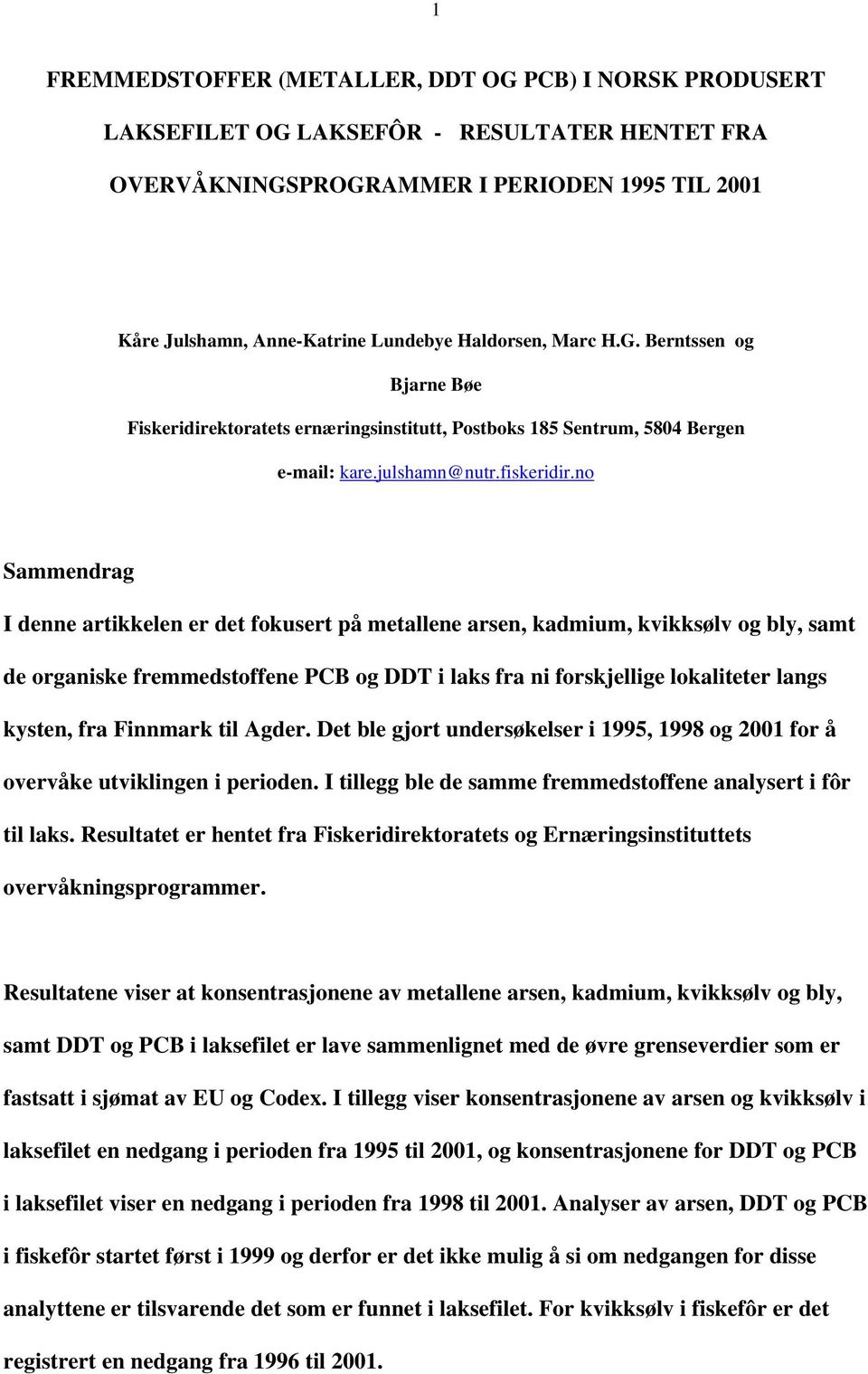 1

FREMMEDSTOFFER (METALLER, DDT OG PCB) I NORSK PRODUSERT LAKSEFILET OG LAKSEFÔR - RESULTATER HENTET FRA OVERVÅKNINGSPROGRAMMER I PERIODEN 1995 TIL 2001

Kåre Julshamn, Anne-Katrine Lundebye Haldorsen, Marc H.G. Berntssen og Bjarne Bøe

Fiskeridirektoratets ernæringsinstitutt, Postboks 185 Sentrum, 5804 Bergen

e-mail: kare.julshamn@nutr.fiskeridir.no

Sammendrag

I denne artikkelen er det fokusert på metallene arsen, kadmium, kvikksølv og bly, samt de organiske fremmedstoffene PCB og DDT i laks fra ni forskjellige lokaliteter langs kysten, fra Finnmark til Agder. Det ble gjort undersøkelser i 1995, 1998 og 2001 for å overvåke utviklingen i perioden. I tillegg ble de samme fremmedstoffene analysert i fôr til laks. Resultatet er hentet fra Fiskeridirektoratets og Ernæringsinstituttets overvåkningsprogrammer.

Resultatene viser at konsentrasjonene av metallene arsen, kadmium, kvikksølv og bly, samt DDT og PCB i laksefilet er lave sammenlignet med de øvre grenseverdier som er fastsatt i sjømat av EU og Codex. I tillegg viser konsentrasjonene av arsen og kvikksølv i laksefilet en nedgang i perioden fra 1995 til 2001, og konsentrasjonene for DDT og PCB i laksefilet viser en nedgang i perioden fra 1998 til 2001. Analyser av arsen, DDT og PCB i fiskefôr startet først i 1999 og derfor er det ikke mulig å si om nedgangen for disse analyttene er tilsvarende det som er funnet i laksefilet. For kvikksølv i fiskefôr er det registrert en nedgang fra 1996 til 2001.